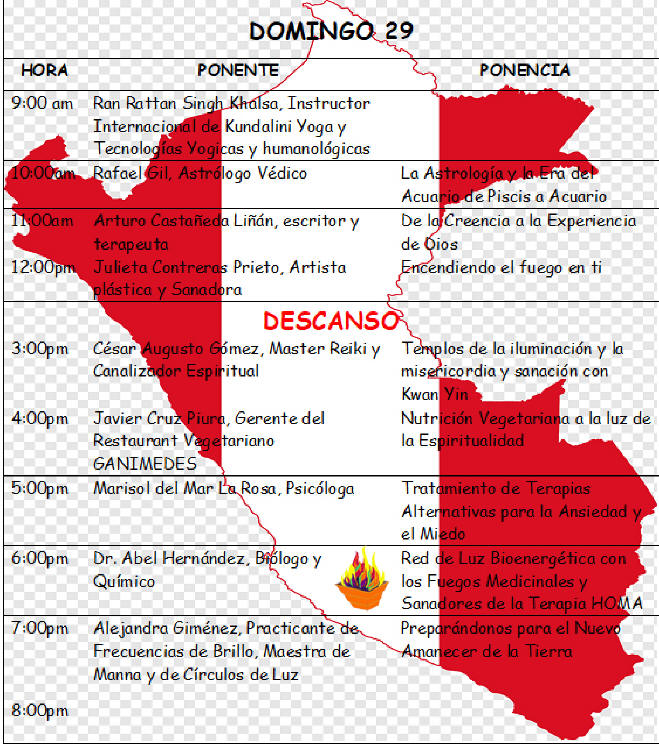 DOMINGO 29

| HORA | PONENTE | PONENCIA |
|---|---|---|
| 9:00 am | Ran Rattan Singh Khalsa, Instructor Internacional de Kundalini Yoga y Tecnologías Yogicas y humanológicas | |
| 10:00am | Rafael Gil, Astrólogo Védico | La Astrología y la Era del Acuario de Piscis a Acuario |
| 11:00am | Arturo Castañeda Liñán, escritor y terapeuta | De la Creencia a la Experiencia de Dios |
| 12:00pm | Julieta Contreras Prieto, Artista plástica y Sanadora | Encendiendo el fuego en ti |
| | DESCANSO | |
| 3:00pm | César Augusto Gómez, Master Reiki y Canalizador Espiritual | Templos de la iluminación y la misericordia y sanación con Kwan Yin |
| 4:00pm | Javier Cruz Piura, Gerente del Restaurant Vegetariano GANIMEDES | Nutrición Vegetariana a la luz de la Espiritualidad |
| 5:00pm | Marisol del Mar La Rosa, Psicóloga | Tratamiento de Terapias Alternativas para la Ansiedad y el Miedo |
| 6:00pm | Dr. Abel Hernández, Biólogo y Químico | Red de Luz Bioenergética con los Fuegos Medicinales y Sanadores de la Terapia HOMA |
| 7:00pm | Alejandra Giménez, Practicante de Frecuencias de Brillo, Maestra de Manna y de Círculos de Luz | Preparándonos para el Nuevo Amanecer de la Tierra |
| 8:00pm | | |